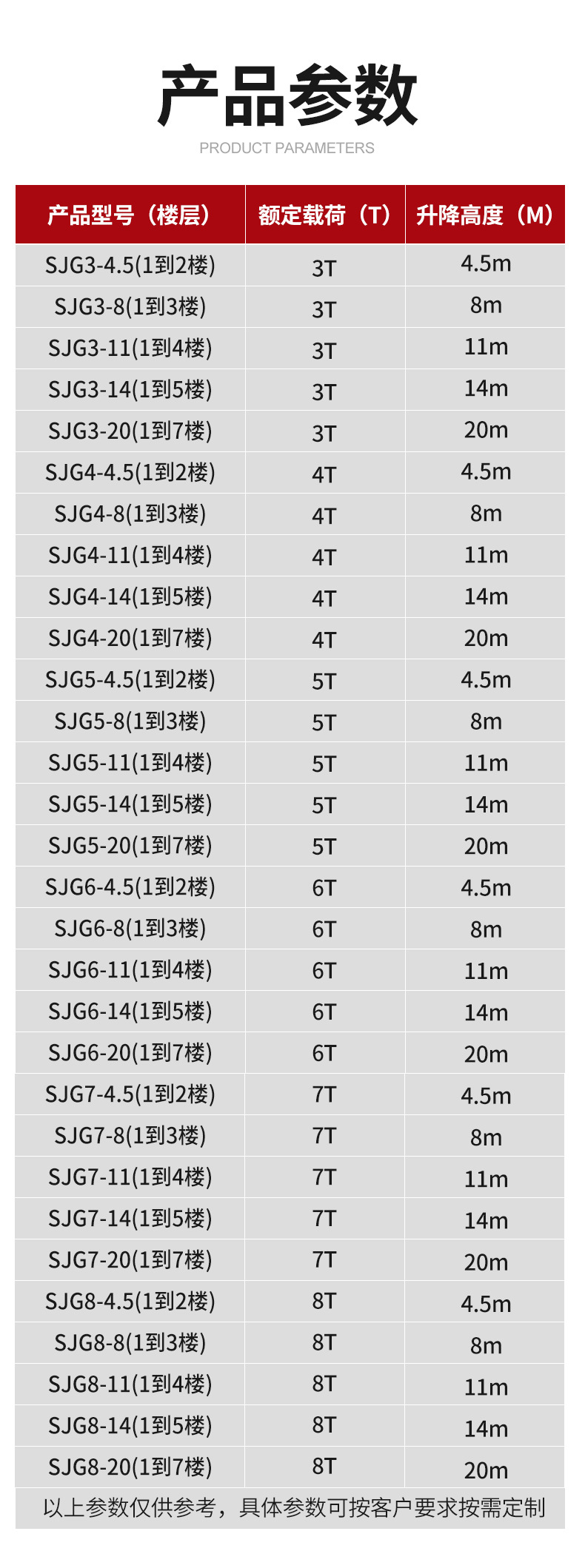 产品参数

PRODUCT PARAMETERS

| 产品型号（楼层） | 额定载荷（T） | 升降高度（M） |
|---|---|---|
| SJG3-4.5(1到2楼) | 3T | 4.5m |
| SJG3-8(1到3楼) | 3T | 8m |
| SJG3-11(1到4楼) | 3T | 11m |
| SJG3-14(1到5楼) | 3T | 14m |
| SJG3-20(1到7楼) | 3T | 20m |
| SJG4-4.5(1到2楼) | 4T | 4.5m |
| SJG4-8(1到3楼) | 4T | 8m |
| SJG4-11(1到4楼) | 4T | 11m |
| SJG4-14(1到5楼) | 4T | 14m |
| SJG4-20(1到7楼) | 4T | 20m |
| SJG5-4.5(1到2楼) | 5T | 4.5m |
| SJG5-8(1到3楼) | 5T | 8m |
| SJG5-11(1到4楼) | 5T | 11m |
| SJG5-14(1到5楼) | 5T | 14m |
| SJG5-20(1到7楼) | 5T | 20m |
| SJG6-4.5(1到2楼) | 6T | 4.5m |
| SJG6-8(1到3楼) | 6T | 8m |
| SJG6-11(1到4楼) | 6T | 11m |
| SJG6-14(1到5楼) | 6T | 14m |
| SJG6-20(1到7楼) | 6T | 20m |
| SJG7-4.5(1到2楼) | 7T | 4.5m |
| SJG7-8(1到3楼) | 7T | 8m |
| SJG7-11(1到4楼) | 7T | 11m |
| SJG7-14(1到5楼) | 7T | 14m |
| SJG7-20(1到7楼) | 7T | 20m |
| SJG8-4.5(1到2楼) | 8T | 4.5m |
| SJG8-8(1到3楼) | 8T | 8m |
| SJG8-11(1到4楼) | 8T | 11m |
| SJG8-14(1到5楼) | 8T | 14m |
| SJG8-20(1到7楼) | 8T | 20m |

以上参数仅供参考，具体参数可按客户要求按需定制